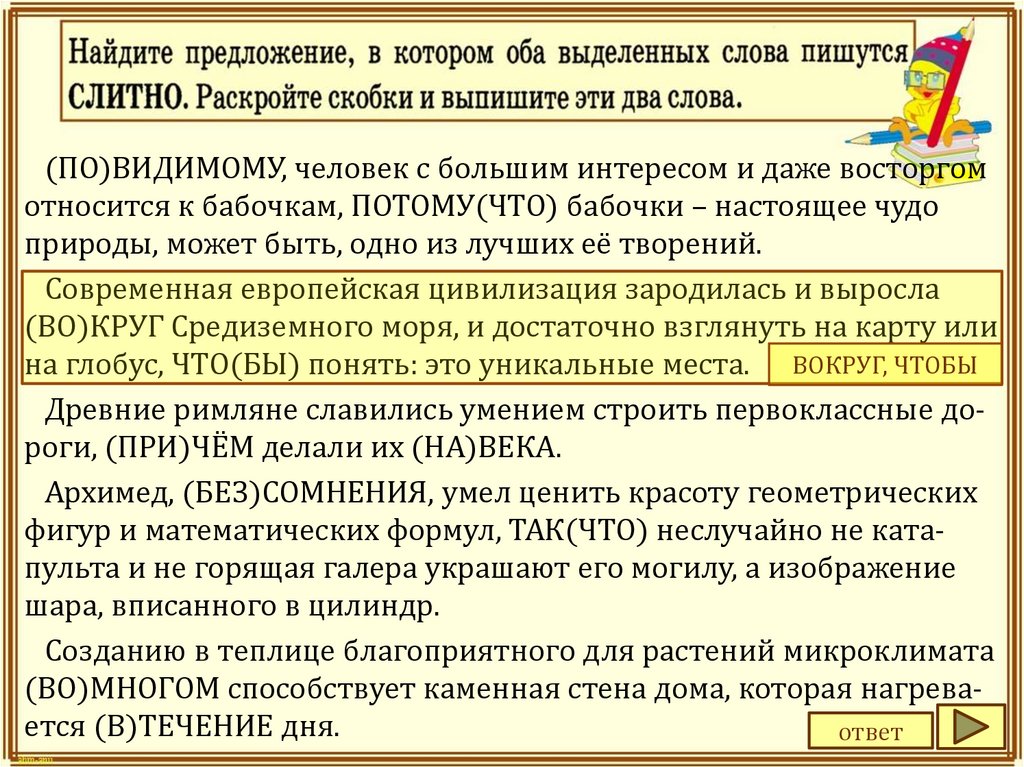 Найдите предложение, в котором оба выделенных слова пишутся СЛИТНО. Раскройте скобки и выпишите эти два слова.

(ПО)ВИДИМОМУ, человек с большим интересом и даже восторгом относится к бабочкам, ПОТОМУ(ЧТО) бабочки – настоящее чудо природы, может быть, одно из лучших её творений.

Современная европейская цивилизация зародилась и выросла (ВО)КРУГ Средиземного моря, и достаточно взглянуть на карту или на глобус, ЧТО(БЫ) понять: это уникальные места.

ВОКРУГ, ЧТОБЫ

Древние римляне славились умением строить первоклассные дороги, (ПРИ)ЧЁМ делали их (НА)ВЕКА.

Архимед, (БЕЗ)СОМНЕНИЯ, умел ценить красоту геометрических фигур и математических формул, ТАК(ЧТО) неслучайно не катапульта и не горящая галера украшают его могилу, а изображение шара, вписанного в цилиндр.

Созданию в теплице благоприятного для растений микроклимата (ВО)МНОГОМ способствует каменная стена дома, которая нагревается (В)ТЕЧЕНИЕ дня.

ответ